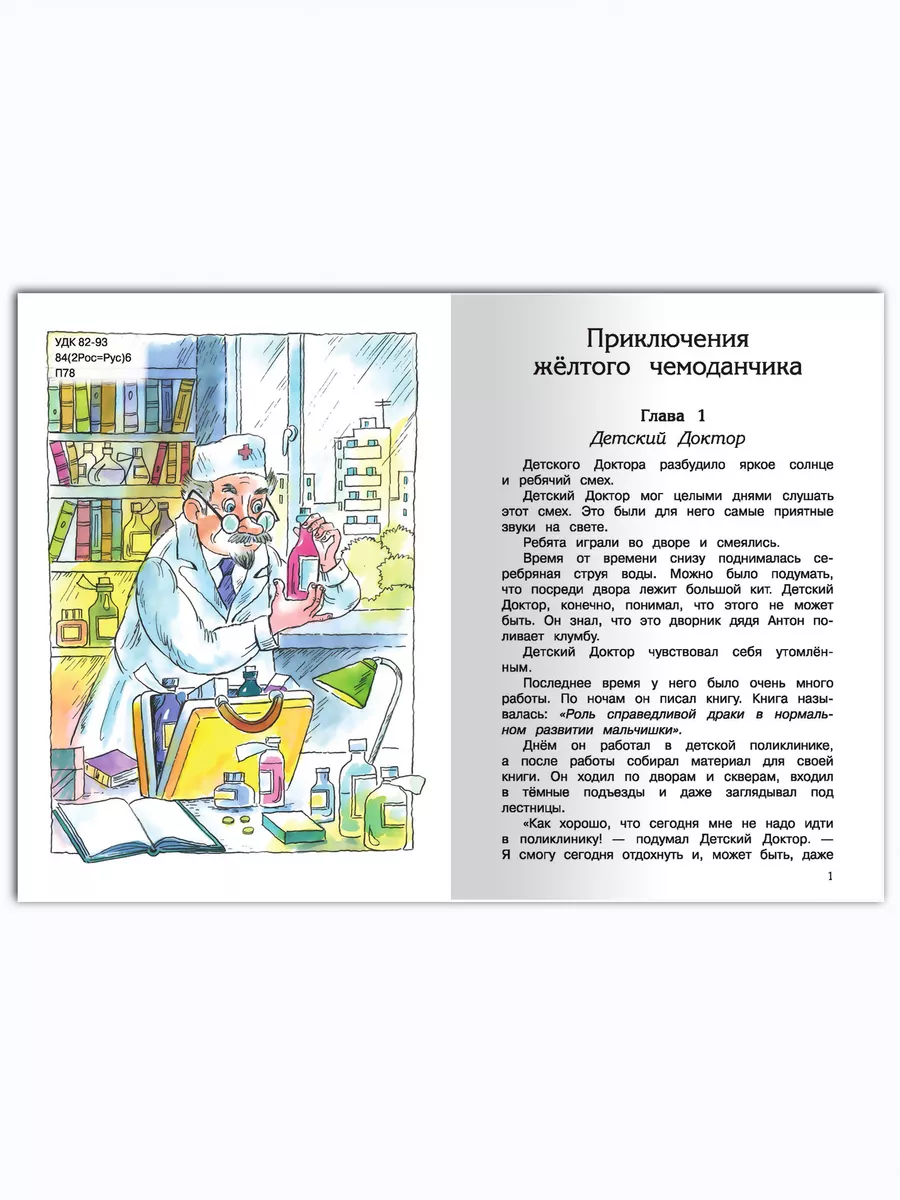 УДК 82-93
84(2Рос=Рус)6
П78

Приключения жёлтого чемоданчика

Глава 1
Детский Доктор

Детского Доктора разбудило яркое солнце и ребячий смех.

Детский Доктор мог целыми днями слушать этот смех. Это были для него самые приятные звуки на свете.

Ребята играли во дворе и смеялись.

Время от времени снизу поднималась серебряная струя воды. Можно было подумать, что посреди двора лежит большой кит. Детский Доктор, конечно, понимал, что этого не может быть. Он знал, что это дворник дядя Антон поливает клумбу.

Детский Доктор чувствовал себя утомлённым.

Последнее время у него было очень много работы. По ночам он писал книгу. Книга называлась: «Роль справедливой драки в нормальном развитии мальчишки».

Днём он работал в детской поликлинике, а после работы собирал материал для своей книги. Он ходил по дворам и скверам, входил в тёмные подъезды и даже заглядывал под лестницы.

«Как хорошо, что сегодня мне не надо идти в поликлинику! — подумал Детский Доктор. — Я смогу сегодня отдохнуть и, может быть, даже

1